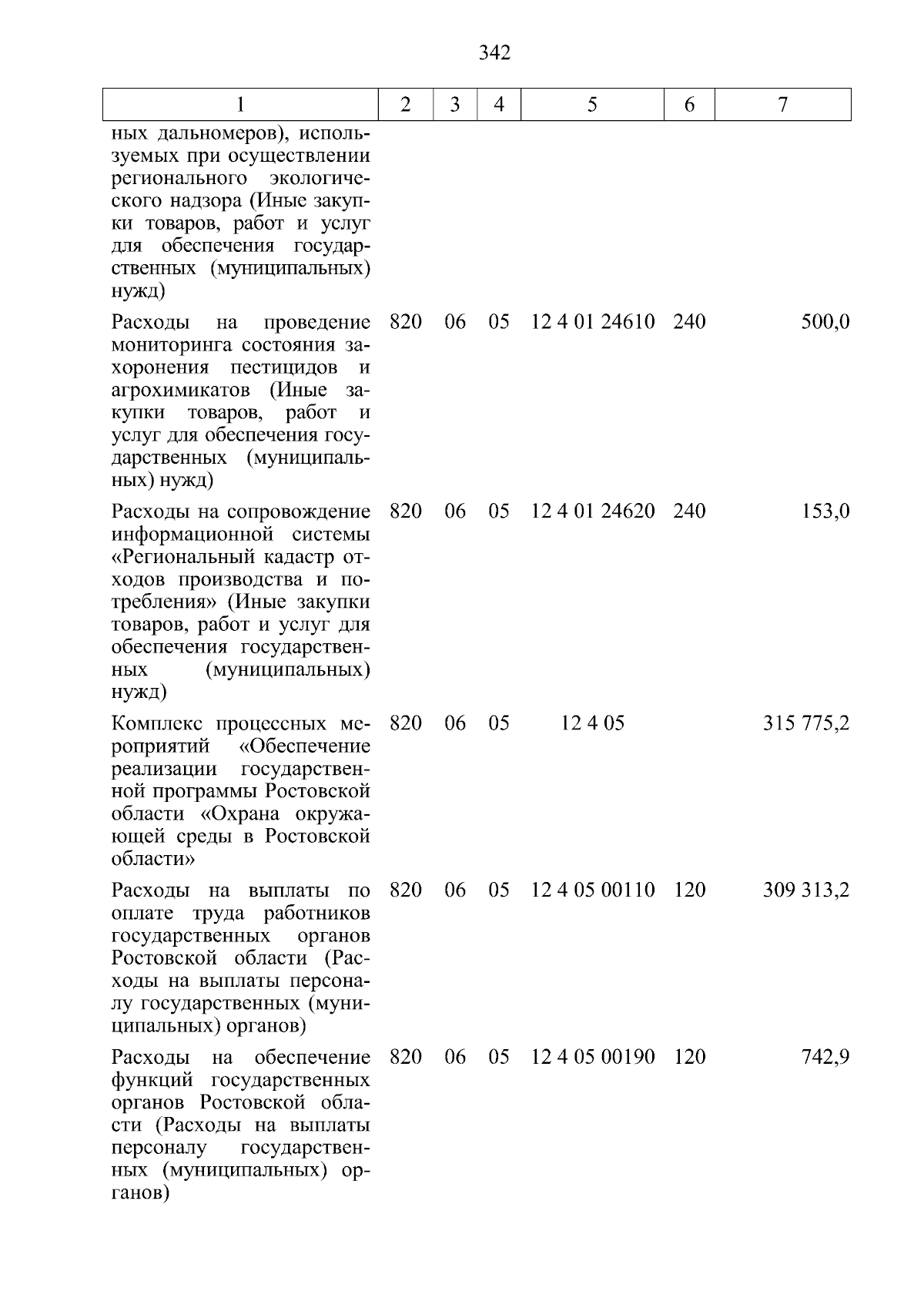 342

| 1 | 2 | 3 | 4 | 5 | 6 | 7 |
|---|---|---|---|---|---|---|
| ных дальномеров), используемых при осуществлении регионального экологического надзора (Иные закупки товаров, работ и услуг для обеспечения государственных (муниципальных) нужд) | | | | | | |
| Расходы на проведение мониторинга состояния захоронения пестицидов и агрохимикатов (Иные закупки товаров, работ и услуг для обеспечения государственных (муниципальных) нужд) | 820 | 06 | 05 | 12 4 01 24610 | 240 | 500,0 |
| Расходы на сопровождение информационной системы «Региональный кадастр отходов производства и потребления» (Иные закупки товаров, работ и услуг для обеспечения государственных (муниципальных) нужд) | 820 | 06 | 05 | 12 4 01 24620 | 240 | 153,0 |
| Комплекс процессных мероприятий «Обеспечение реализации государственной программы Ростовской области «Охрана окружающей среды в Ростовской области» | 820 | 06 | 05 | 12 4 05 | | 315 775,2 |
| Расходы на выплаты по оплате труда работников государственных органов Ростовской области (Расходы на выплаты персоналу государственных (муниципальных) органов) | 820 | 06 | 05 | 12 4 05 00110 | 120 | 309 313,2 |
| Расходы на обеспечение функций государственных органов Ростовской области (Расходы на выплаты персоналу государственных (муниципальных) органов) | 820 | 06 | 05 | 12 4 05 00190 | 120 | 742,9 |